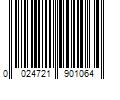 0 024721 901064